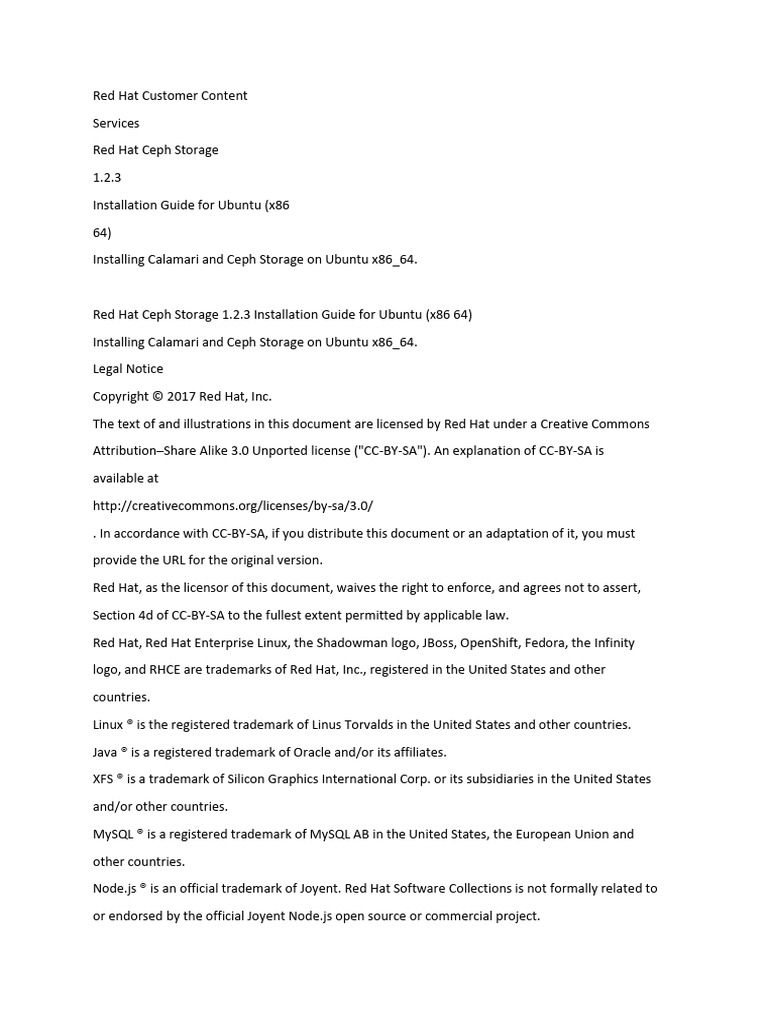 Red Hat Customer Content
Services
Red Hat Ceph Storage
1.2.3
Installation Guide for Ubuntu (x86
64)
Installing Calamari and Ceph Storage on Ubuntu x86_64.

Red Hat Ceph Storage 1.2.3 Installation Guide for Ubuntu (x86 64)
Installing Calamari and Ceph Storage on Ubuntu x86_64.
Legal Notice
Copyright © 2017 Red Hat, Inc.
The text of and illustrations in this document are licensed by Red Hat under a Creative Commons Attribution–Share Alike 3.0 Unported license ("CC-BY-SA"). An explanation of CC-BY-SA is available at
http://creativecommons.org/licenses/by-sa/3.0/
. In accordance with CC-BY-SA, if you distribute this document or an adaptation of it, you must provide the URL for the original version.
Red Hat, as the licensor of this document, waives the right to enforce, and agrees not to assert, Section 4d of CC-BY-SA to the fullest extent permitted by applicable law.
Red Hat, Red Hat Enterprise Linux, the Shadowman logo, JBoss, OpenShift, Fedora, the Infinity logo, and RHCE are trademarks of Red Hat, Inc., registered in the United States and other countries.
Linux ® is the registered trademark of Linus Torvalds in the United States and other countries.
Java ® is a registered trademark of Oracle and/or its affiliates.
XFS ® is a trademark of Silicon Graphics International Corp. or its subsidiaries in the United States and/or other countries.
MySQL ® is a registered trademark of MySQL AB in the United States, the European Union and other countries.
Node.js ® is an official trademark of Joyent. Red Hat Software Collections is not formally related to or endorsed by the official Joyent Node.js open source or commercial project.